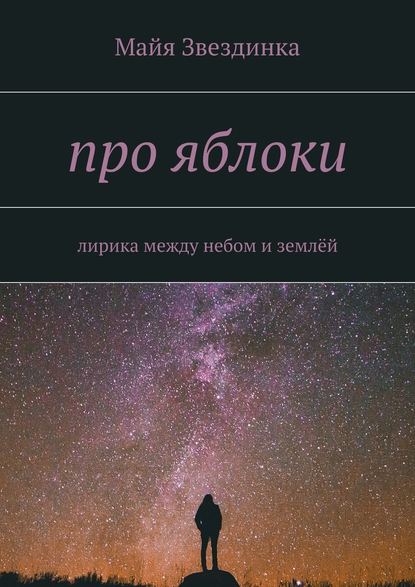 Майя Звездинка

про яблоки

лирика между небом и землёй